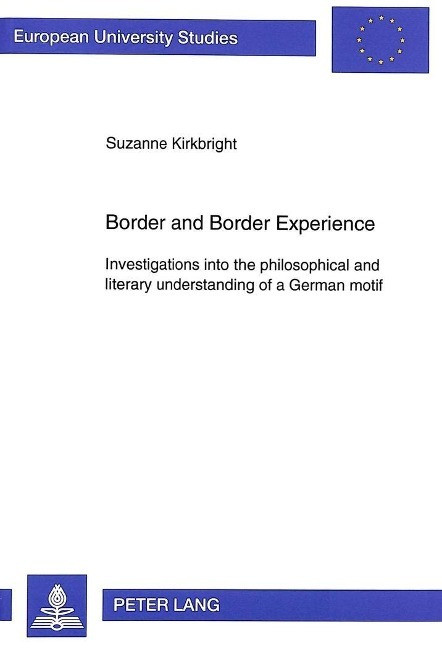 European University Studies

Suzanne Kirkbright

Border and Border Experience

Investigations into the philosophical and literary understanding of a German motif

PETER LANG